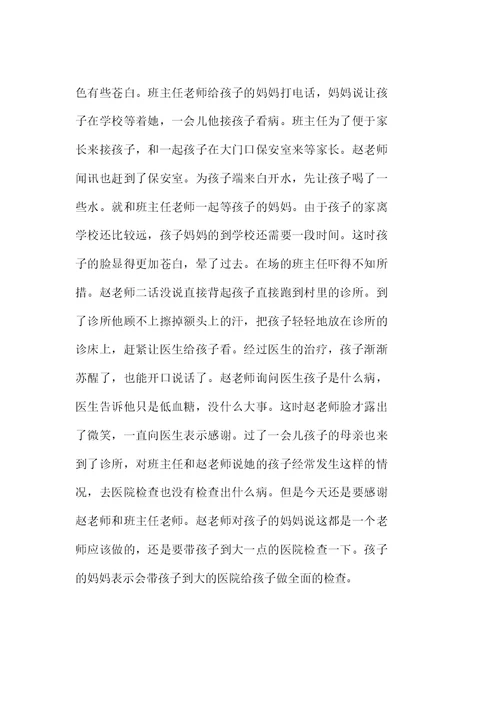 色有些苍白。班主任老师给孩子的妈妈打电话，妈妈说让孩子在学校等着她，一会儿他接孩子看病。班主任为了便于家长来接孩子，和一起孩子在大门口保安室来等家长。赵老师闻讯也赶到了保安室。为孩子端来白开水，先让孩子喝了一些水。就和班主任老师一起等孩子的妈妈。由于孩子的家离学校还比较远，孩子妈妈的到学校还需要一段时间。这时孩子的脸显得更加苍白，晕了过去。在场的班主任吓得不知所措。赵老师二话没说直接背起孩子直接跑到村里的诊所。到了诊所他顾不上擦掉额头上的汗，把孩子轻轻地放在诊所的诊床上，赶紧让医生给孩子看。经过医生的治疗，孩子渐渐苏醒了，也能开口说话了。赵老师询问医生孩子是什么病，医生告诉他只是低血糖，没什么大事。这时赵老师脸才露出了微笑，一直向医生表示感谢。过了一会儿孩子的母亲也来到了诊所，对班主任和赵老师说她的孩子经常发生这样的情况，去医院检查也没有检查出什么病。但是今天还是要感谢赵老师和班主任老师。赵老师对孩子的妈妈说这都是一个老师应该做的，还是要带孩子到大一点的医院检查一下。孩子的妈妈表示会带孩子到大的医院给孩子做全面的检查。